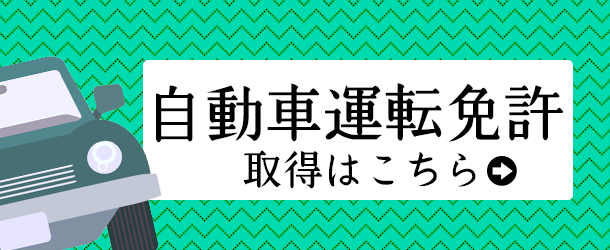 自動車運転免許
取得はこちら